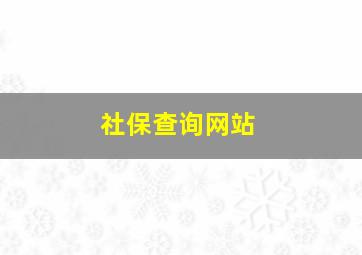 社保查询网站